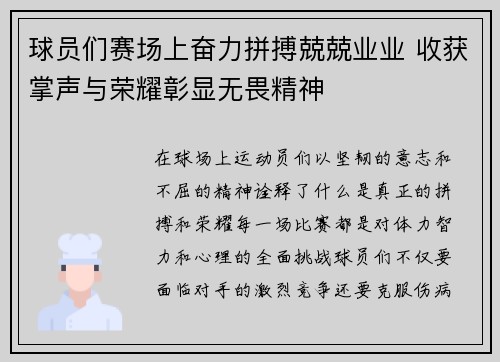 球员们赛场上奋力拼搏兢兢业业 收获掌声与荣耀彰显无畏精神

在球场上运动员们以坚韧的意志和不屈的精神诠释了什么是真正的拼搏和荣耀每一场比赛都是对体力智力和心理的全面挑战球员们不仅要面临对手的激烈竞争还要克服伤病